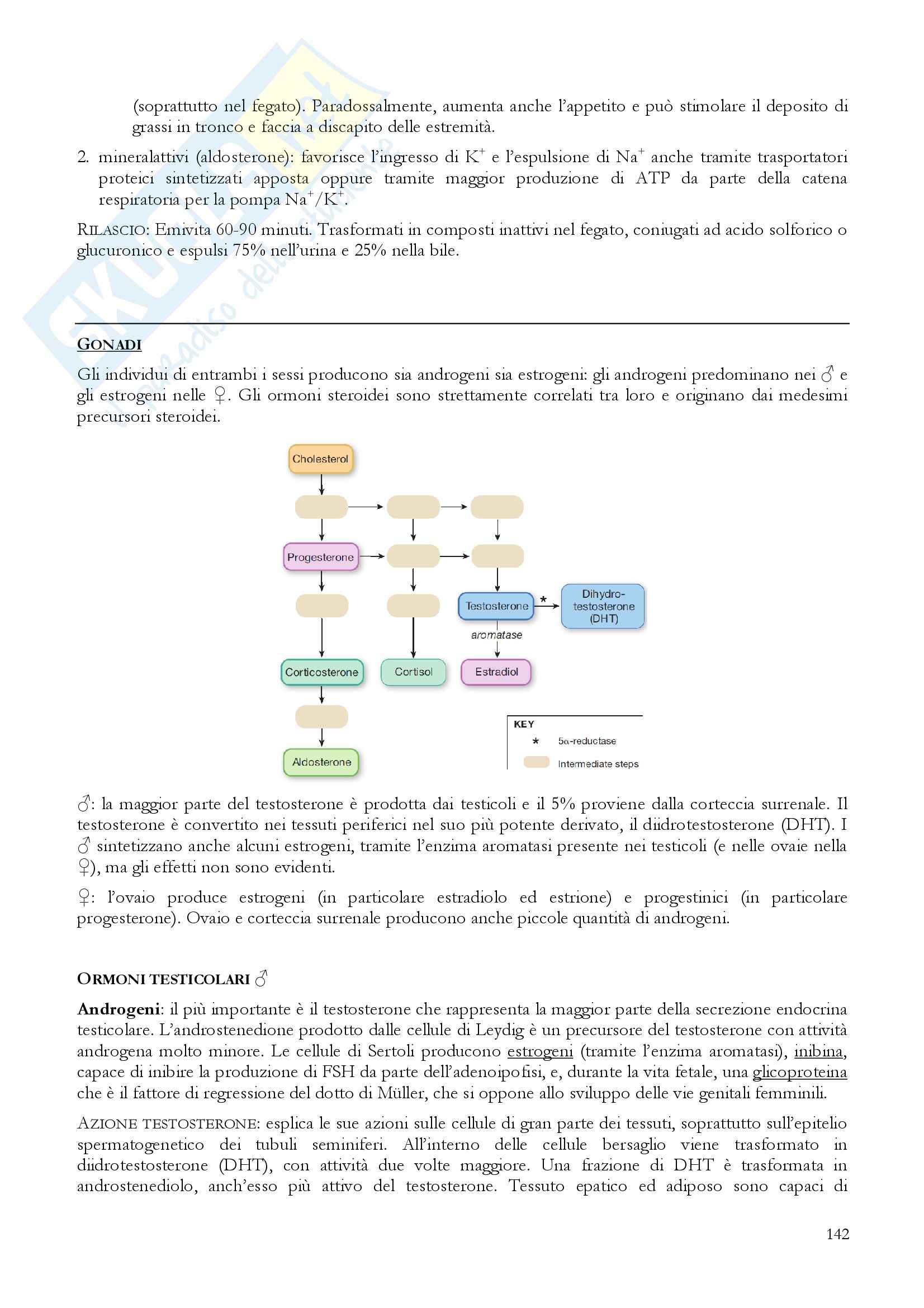 (soprattutto nel fegato). Paradossalmente, aumenta anche l'appetito e può stimolare il deposito di grassi in tronco e faccia a discapito delle estremità.

2. mineralattivi (aldosterone): favorisce l'ingresso di $K^+$ e l'espulsione di $Na^+$ anche tramite trasportatori proteici sintetizzati apposta oppure tramite maggior produzione di ATP da parte della catena respiratoria per la pompa $Na^+/K^+$.

RILASCIO: Emivita 60-90 minuti. Trasformati in composti inattivi nel fegato, coniugati ad acido solforico o glucuronico e espulsi 75% nell'urina e 25% nella bile.

GONADI

Gli individui di entrambi i sessi producono sia androgeni sia estrogeni: gli androgeni predominano nei ♂ e gli estrogeni nelle ♀. Gli ormoni steroidei sono strettamente correlati tra loro e originano dai medesimi precursori steroidei.

Cholesterol
Progesterone
Testosterone
*
Dihydro-testosterone (DHT)
aromatase
Corticosterone
Cortisol
Estradiol
Aldosterone
KEY
* 5α-reductase
Intermediate steps

♂: la maggior parte del testosterone è prodotta dai testicoli e il 5% proviene dalla corteccia surrenale. Il testosterone è convertito nei tessuti periferici nel suo più potente derivato, il diidrotestosterone (DHT). I ♂ sintetizzano anche alcuni estrogeni, tramite l'enzima aromatasi presente nei testicoli (e nelle ovaie nella ♀), ma gli effetti non sono evidenti.

♀: l'ovaio produce estrogeni (in particolare estradiolo ed estrione) e progestinici (in particolare progesterone). Ovaio e corteccia surrenale producono anche piccole quantità di androgeni.

ORMONI TESTICOLARI ♂

Androgeni: il più importante è il testosterone che rappresenta la maggior parte della secrezione endocrina testicolare. L'androstenedione prodotto dalle cellule di Leydig è un precursore del testosterone con attività androgena molto minore. Le cellule di Sertoli producono estrogeni (tramite l'enzima aromatasi), inibina, capace di inibire la produzione di FSH da parte dell'adenoipofisi, e, durante la vita fetale, una glicoproteina che è il fattore di regressione del dotto di Müller, che si oppone allo sviluppo delle vie genitali femminili.

AZIONE TESTOSTERONE: esplica le sue azioni sulle cellule di gran parte dei tessuti, soprattutto sull'epitelio spermatogenetico dei tubuli seminiferi. All'interno delle cellule bersaglio viene trasformato in diidrotestosterone (DHT), con attività due volte maggiore. Una frazione di DHT è trasformata in androstenediolo, anch'esso più attivo del testosterone. Tessuto epatico ed adiposo sono capaci di

142